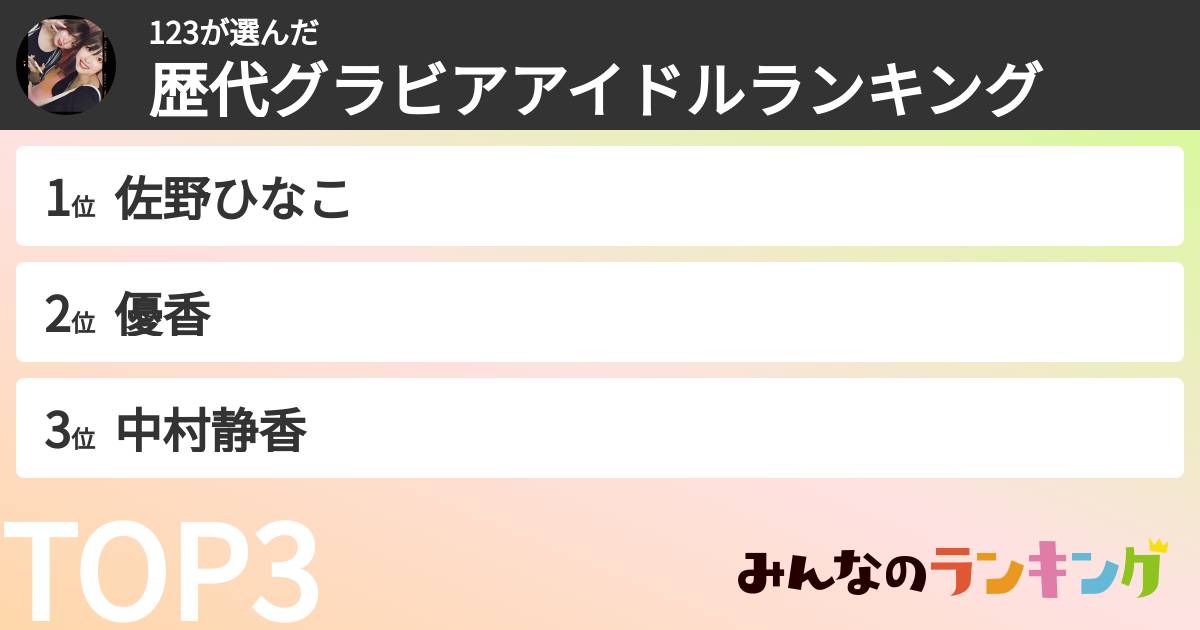 123が選んだ
歴代グラビアアイドルランキング

1位 佐野ひなこ

2位 優香

3位 中村静香

TOP3

みんなのランキング